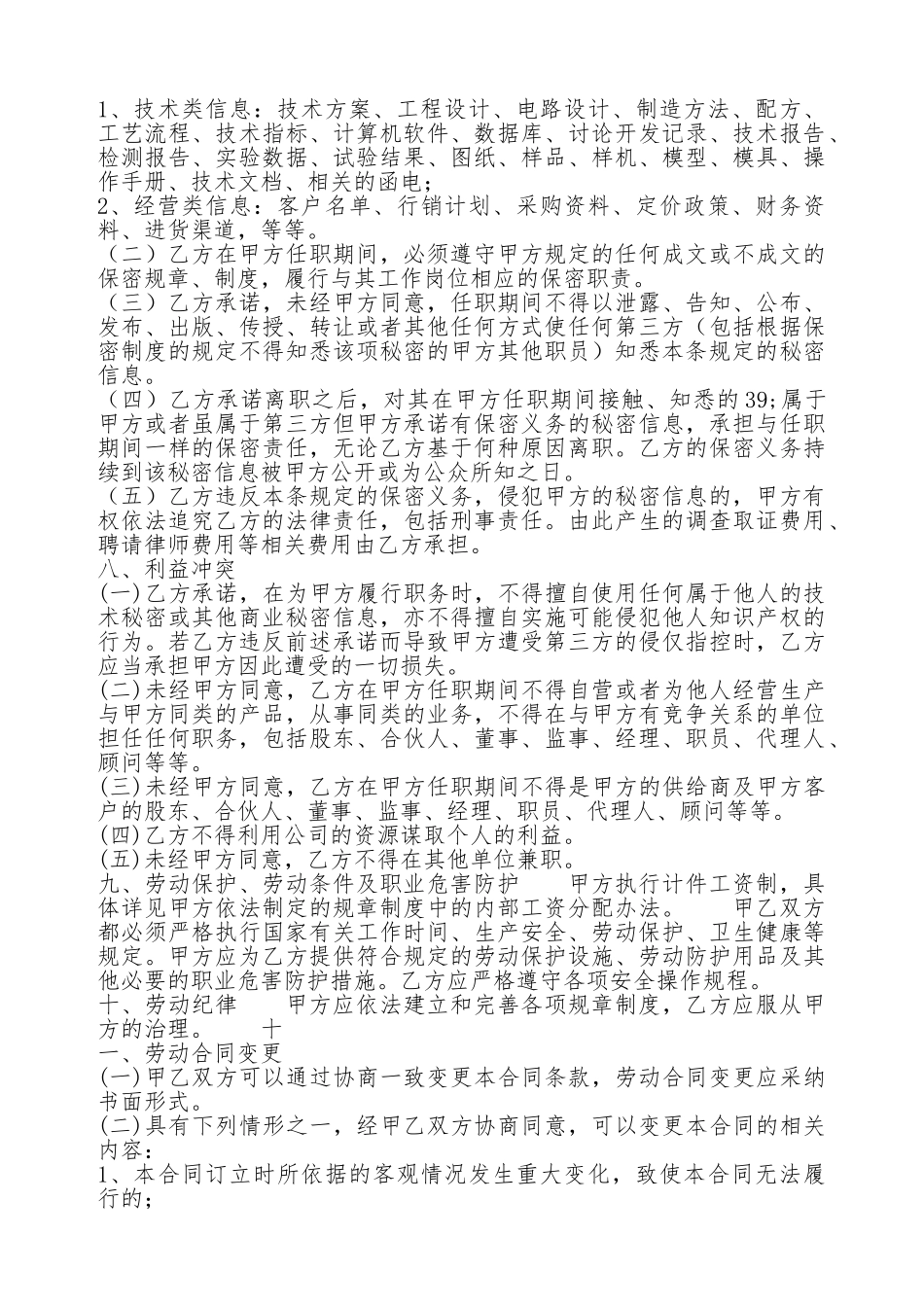 1、技术类信息：技术方案、工程设计、电路设计、制造方法、配方、工艺流程、技术指标、计算机软件、数据库、讨论开发记录、技术报告、检测报告、实验数据、试验结果、图纸、样品、样机、模型、模具、操作手册、技术文档、相关的函电；
2、经营类信息：客户名单、行销计划、采购资料、定价政策、财务资料、进货渠道，等等。
（二）乙方在甲方任职期间，必须遵守甲方规定的任何成文或不成文的保密规章、制度，履行与其工作岗位相应的保密职责。
（三）乙方承诺，未经甲方同意，任职期间不得以泄露、告知、公布、发布、出版、传授、转让或者其他任何方式使任何第三方（包括根据保密制度的规定不得知悉该项秘密的甲方其他职员）知悉本条规定的秘密信息。
（四）乙方承诺离职之后，对其在甲方任职期间接触、知悉的39;属于甲方或者虽属于第三方但甲方承诺有保密义务的秘密信息，承担与任职期间一样的保密责任，无论乙方基于何种原因离职。乙方的保密义务持续到该秘密信息被甲方公开或为公众所知之日。
（五）乙方违反本条规定的保密义务，侵犯甲方的秘密信息的，甲方有权依法追究乙方的法律责任，包括刑事责任。由此产生的调查取证费用、聘请律师费用等相关费用由乙方承担。
八、利益冲突
(一)乙方承诺，在为甲方履行职务时，不得擅自使用任何属于他人的技术秘密或其他商业秘密信息，亦不得擅自实施可能侵犯他人知识产权的行为。若乙方违反前述承诺而导致甲方遭受第三方的侵仅指控时，乙方应当承担甲方因此遭受的一切损失。
(二)未经甲方同意，乙方在甲方任职期间不得自营或者为他人经营生产与甲方同类的产品，从事同类的业务，不得在与甲方有竞争关系的单位担任任何职务，包括股东、合伙人、董事、监事、经理、职员、代理人、顾问等等。
(三)未经甲方同意，乙方在甲方任职期间不得是甲方的供给商及甲方客户的股东、合伙人、董事、监事、经理、职员、代理人、顾问等等。
(四)乙方不得利用公司的资源谋取个人的利益。
(五)未经甲方同意，乙方不得在其他单位兼职。
九、劳动保护、劳动条件及职业危害防护　　甲方执行计件工资制，具体详见甲方依法制定的规章制度中的内部工资分配办法。　　甲乙双方都必须严格执行国家有关工作时间、生产安全、劳动保护、卫生健康等规定。甲方应为乙方提供符合规定的劳动保护设施、劳动防护用品及其他必要的职业危害防护措施。乙方应严格遵守各项安全操作规程。
十、劳动纪律　　甲方应依法建立和完善各项规章制度，乙方应服从甲方的治理。　　十
一、劳动合同变更
(一)甲乙双方可以通过协商一致变更本合同条款，劳动合同变更应采纳书面形式。
(二)具有下列情形之一，经甲乙双方协商同意，可以变更本合同的相关内容：
1、本合同订立时所依据的客观情况发生重大变化，致使本合同无法履行的；